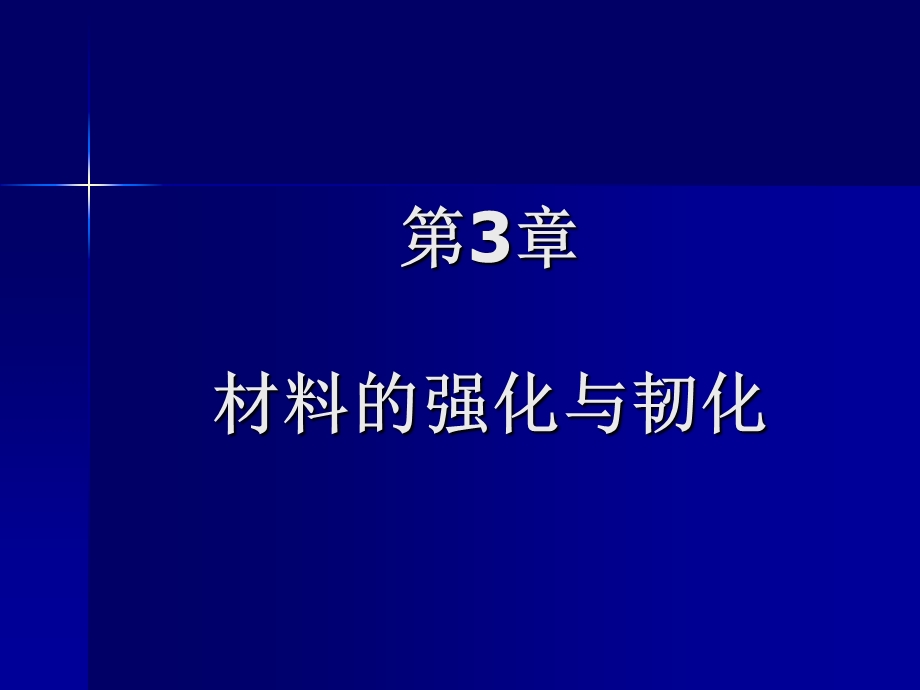 第3章

材料的强化与韧化